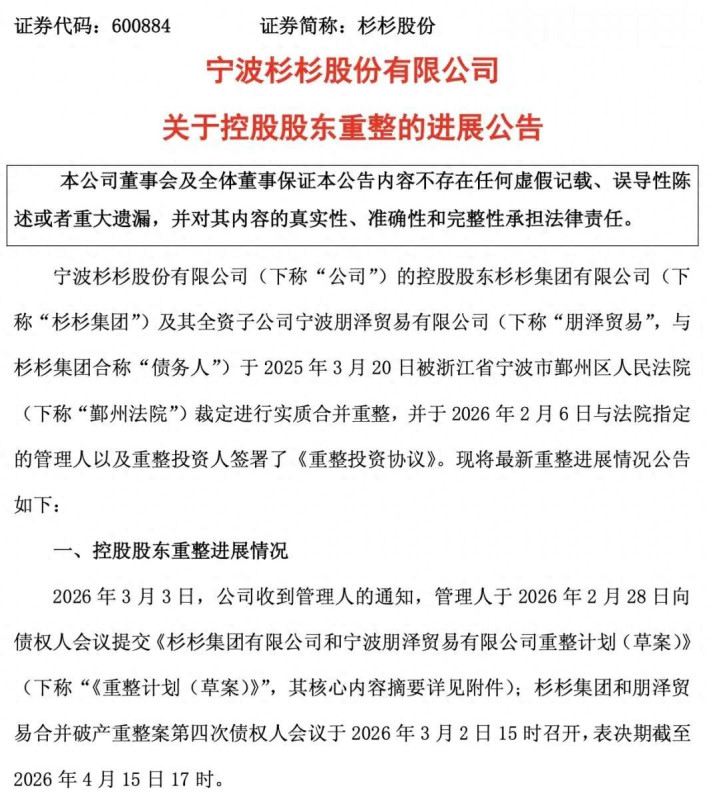 证券代码：600884　　证券简称：杉杉股份

宁波杉杉股份有限公司

关于控股股东重整的进展公告

本公司董事会及全体董事保证本公告内容不存在任何虚假记载、误导性陈述或者重大遗漏，并对其内容的真实性、准确性和完整性承担法律责任。

宁波杉杉股份有限公司（下称“公司”）的控股股东杉杉集团有限公司（下称“杉杉集团”）及其全资子公司宁波朋泽贸易有限公司（下称“朋泽贸易”，与杉杉集团合称“债务人”）于 2025 年 3 月 20 日被浙江省宁波市鄞州区人民法院（下称“鄞州法院”）裁定进行实质合并重整，并于 2026 年 2 月 6 日与法院指定的管理人以及重整投资人签署了《重整投资协议》。现将最新重整进展情况公告如下：

一、控股股东重整进展情况

2026 年 3 月 3 日，公司收到管理人的通知，管理人于 2026 年 2 月 28 日向债权人会议提交《杉杉集团有限公司和宁波朋泽贸易有限公司重整计划（草案）》（下称“《重整计划（草案）》”，其核心内容摘要详见附件）；杉杉集团和朋泽贸易合并破产重整案第四次债权人会议于 2026 年 3 月 2 日 15 时召开，表决期截至 2026 年 4 月 15 日 17 时。